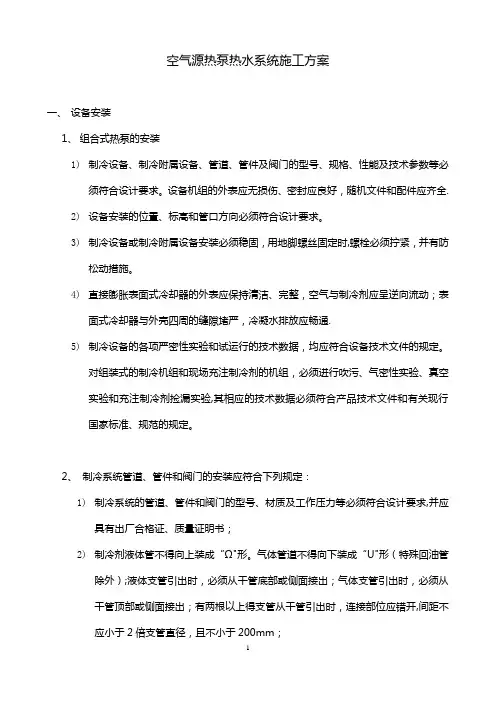 空气源热泵热水系统施工方案

一、 设备安装

1、 组合式热泵的安装

1) 制冷设备、制冷附属设备、管道、管件及阀门的型号、规格、性能及技术参数等必须符合设计要求。设备机组的外表应无损伤、密封应良好，随机文件和配件应齐全.

2) 设备安装的位置、标高和管口方向必须符合设计要求。

3) 制冷设备或制冷附属设备安装必须稳固，用地脚螺丝固定时,螺栓必须拧紧，并有防松动措施。

4) 直接膨胀表面式冷却器的外表应保持清洁、完整，空气与制冷剂应呈逆向流动；表面式冷却器与外壳四周的缝隙堵严，冷凝水排放应畅通.

5) 制冷设备的各项严密性实验和试运行的技术数据，均应符合设备技术文件的规定。对组装式的制冷机组和现场充注制冷剂的机组，必须进行吹污、气密性实验、真空实验和充注制冷剂捡漏实验,其相应的技术数据必须符合产品技术文件和有关现行国家标准、规范的规定。

2、 制冷系统管道、管件和阀门的安装应符合下列规定：

1) 制冷系统的管道、管件和阀门的型号、材质及工作压力等必须符合设计要求,并应具有出厂合格证、质量证明书；

2) 制冷剂液体管不得向上装成“Ω”形。气体管道不得向下装成“U”形（特殊回油管除外）;液体支管引出时，必须从干管底部或侧面接出；气体支管引出时，必须从干管顶部或侧面接出；有两根以上得支管从干管引出时，连接部位应错开,间距不应小于 2 倍支管直径，且不小于 200mm；

1